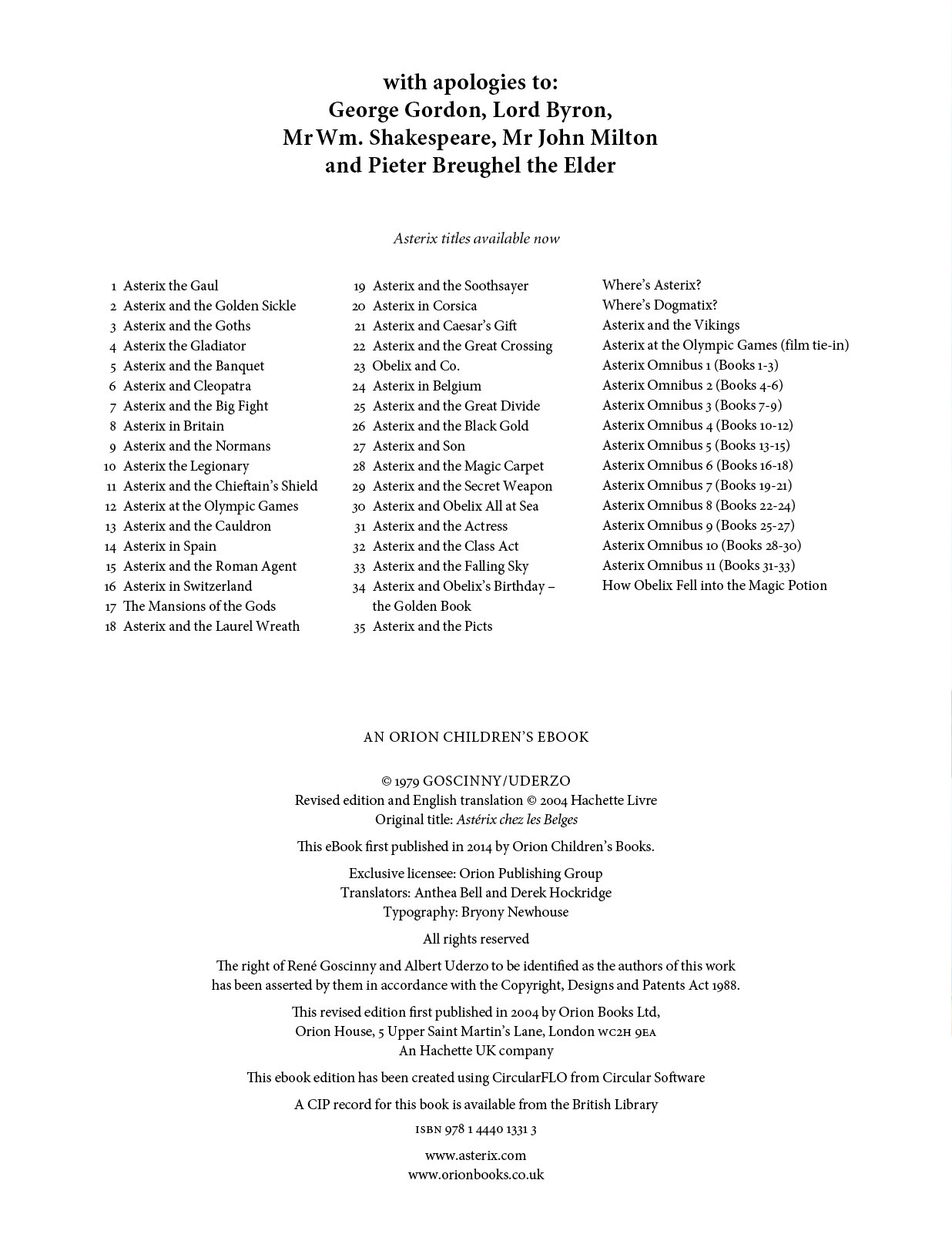 with apologies to:
George Gordon, Lord Byron,
Mr Wm. Shakespeare, Mr John Milton
and Pieter Breughel the Elder

Asterix titles available now

1 Asterix the Gaul
2 Asterix and the Golden Sickle
3 Asterix and the Goths
4 Asterix the Gladiator
5 Asterix and the Banquet
6 Asterix and Cleopatra
7 Asterix and the Big Fight
8 Asterix in Britain
9 Asterix and the Normans
10 Asterix the Legionary
11 Asterix and the Chieftain's Shield
12 Asterix at the Olympic Games
13 Asterix and the Cauldron
14 Asterix in Spain
15 Asterix and the Roman Agent
16 Asterix in Switzerland
17 The Mansions of the Gods
18 Asterix and the Laurel Wreath

19 Asterix and the Soothsayer
20 Asterix in Corsica
21 Asterix and Caesar's Gift
22 Asterix and the Great Crossing
23 Obelix and Co.
24 Asterix in Belgium
25 Asterix and the Great Divide
26 Asterix and the Black Gold
27 Asterix and Son
28 Asterix and the Magic Carpet
29 Asterix and the Secret Weapon
30 Asterix and Obelix All at Sea
31 Asterix and the Actress
32 Asterix and the Class Act
33 Asterix and the Falling Sky
34 Asterix and Obelix's Birthday – the Golden Book
35 Asterix and the Picts

Where's Asterix?
Where's Dogmatix?
Asterix and the Vikings
Asterix at the Olympic Games (film tie-in)
Asterix Omnibus 1 (Books 1-3)
Asterix Omnibus 2 (Books 4-6)
Asterix Omnibus 3 (Books 7-9)
Asterix Omnibus 4 (Books 10-12)
Asterix Omnibus 5 (Books 13-15)
Asterix Omnibus 6 (Books 16-18)
Asterix Omnibus 7 (Books 19-21)
Asterix Omnibus 8 (Books 22-24)
Asterix Omnibus 9 (Books 25-27)
Asterix Omnibus 10 (Books 28-30)
Asterix Omnibus 11 (Books 31-33)
How Obelix Fell into the Magic Potion

AN ORION CHILDREN'S EBOOK

© 1979 GOSCINNY/UDERZO
Revised edition and English translation © 2004 Hachette Livre
Original title: Astérix chez les Belges

This eBook first published in 2014 by Orion Children's Books.

Exclusive licensee: Orion Publishing Group
Translators: Anthea Bell and Derek Hockridge
Typography: Bryony Newhouse

All rights reserved

The right of René Goscinny and Albert Uderzo to be identified as the authors of this work has been asserted by them in accordance with the Copyright, Designs and Patents Act 1988.

This revised edition first published in 2004 by Orion Books Ltd,
Orion House, 5 Upper Saint Martin's Lane, London WC2H 9EA
An Hachette UK company

This ebook edition has been created using CircularFLO from Circular Software

A CIP record for this book is available from the British Library

ISBN 978 1 4440 1331 3

www.asterix.com
www.orionbooks.co.uk